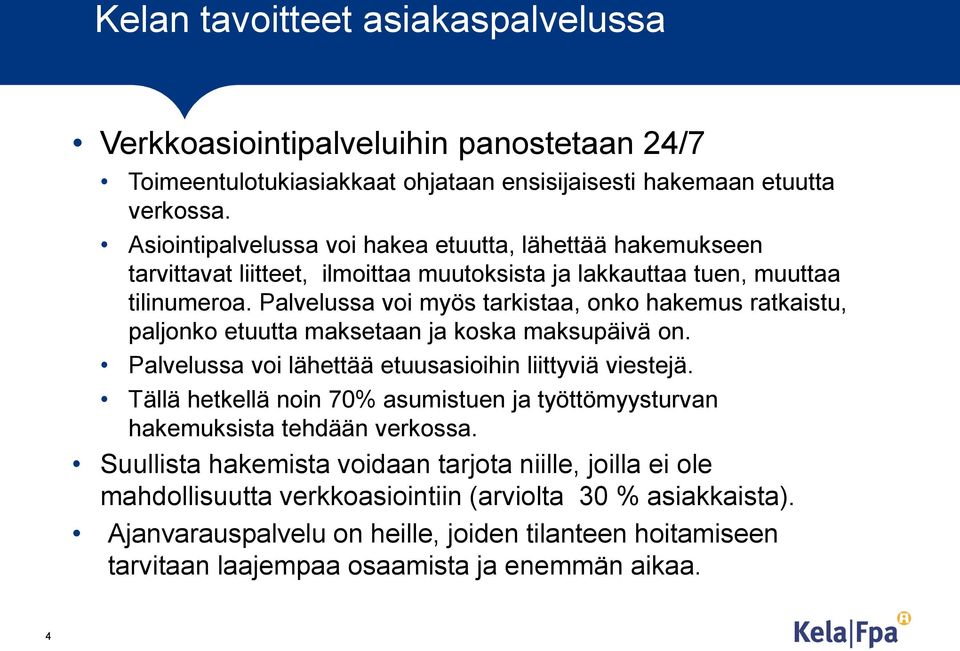 Kelan tavoitteet asiakaspalvelussa

• Verkkoasiointipalveluihin panostetaan 24/7
  • Toimeentulotukiasiakkaat ohjataan ensisijaisesti hakemaan etuutta verkossa.
  • Asiointipalvelussa voi hakea etuutta, lähettää hakemukseen tarvittavat liitteet, ilmoittaa muutoksista ja lakkauttaa tuen, muuttaa tilinumeroa. Palvelussa voi myös tarkistaa, onko hakemus ratkaistu, paljonko etuutta maksetaan ja koska maksupäivä on.
  • Palvelussa voi lähettää etuusasioihin liittyviä viestejä.
  • Tällä hetkellä noin 70% asumistuen ja työttömyysturvan hakemuksista tehdään verkossa.
• Suullista hakemista voidaan tarjota niille, joilla ei ole mahdollisuutta verkkoasiointiin (arviolta 30 % asiakkaista).
• Ajanvarauspalvelu on heille, joiden tilanteen hoitamiseen tarvitaan laajempaa osaamista ja enemmän aikaa.

4

Kela|Fpa